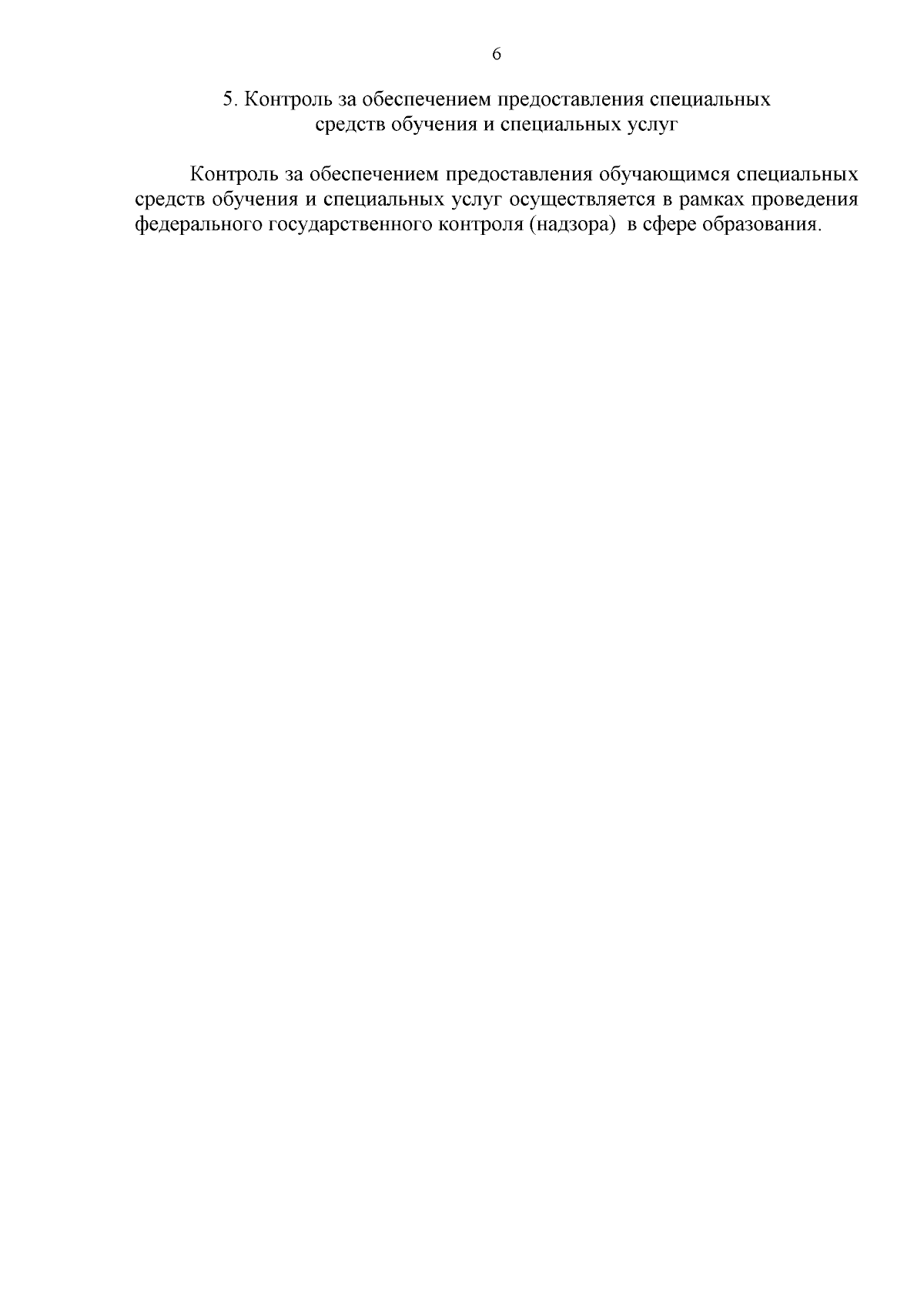 6

5. Контроль за обеспечением предоставления специальных средств обучения и специальных услуг

Контроль за обеспечением предоставления обучающимся специальных средств обучения и специальных услуг осуществляется в рамках проведения федерального государственного контроля (надзора) в сфере образования.